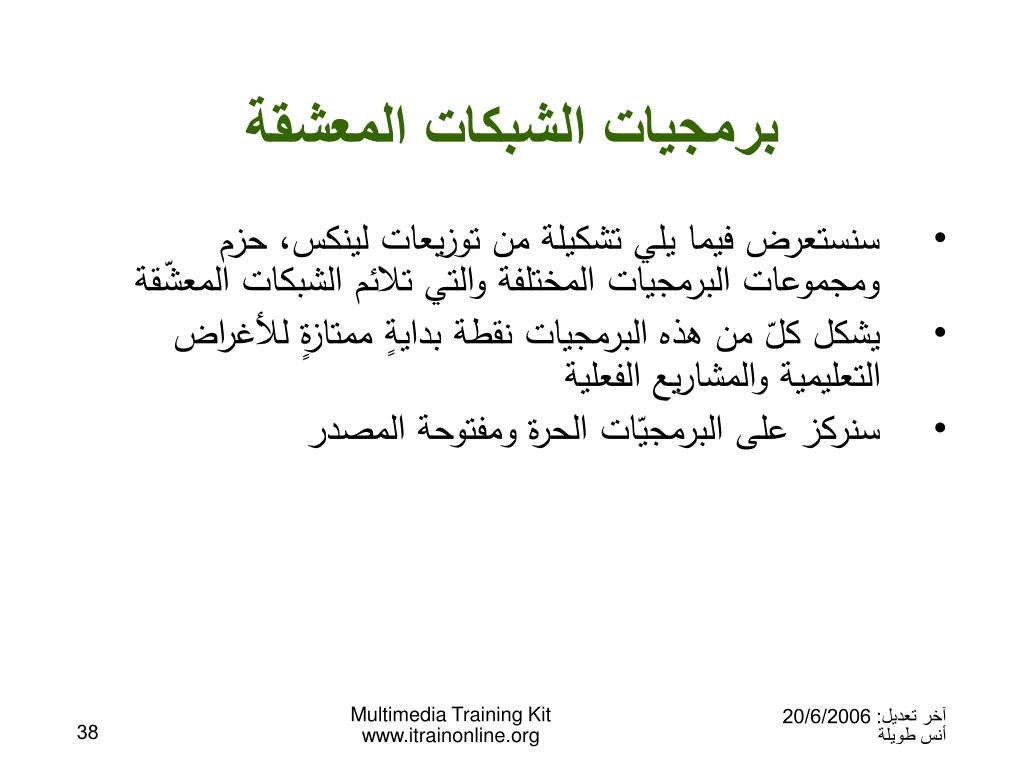 برمجيات الشبكات المعشقة

• سنستعرض فيما يلي تشكيلة من توزيعات لينكس، حزم ومجموعات البرمجيات المختلفة والتي تلائم الشبكات المعشّقة

• يشكل كلّ من هذه البرمجيات نقطة بدايةٍ ممتازةٍ للأغراض التعليمية والمشاريع الفعلية

• سنركز على البرمجيّات الحرة ومفتوحة المصدر

آخر تعديل: 20/6/2006
أنس طويلة

Multimedia Training Kit
www.itrainonline.org

38